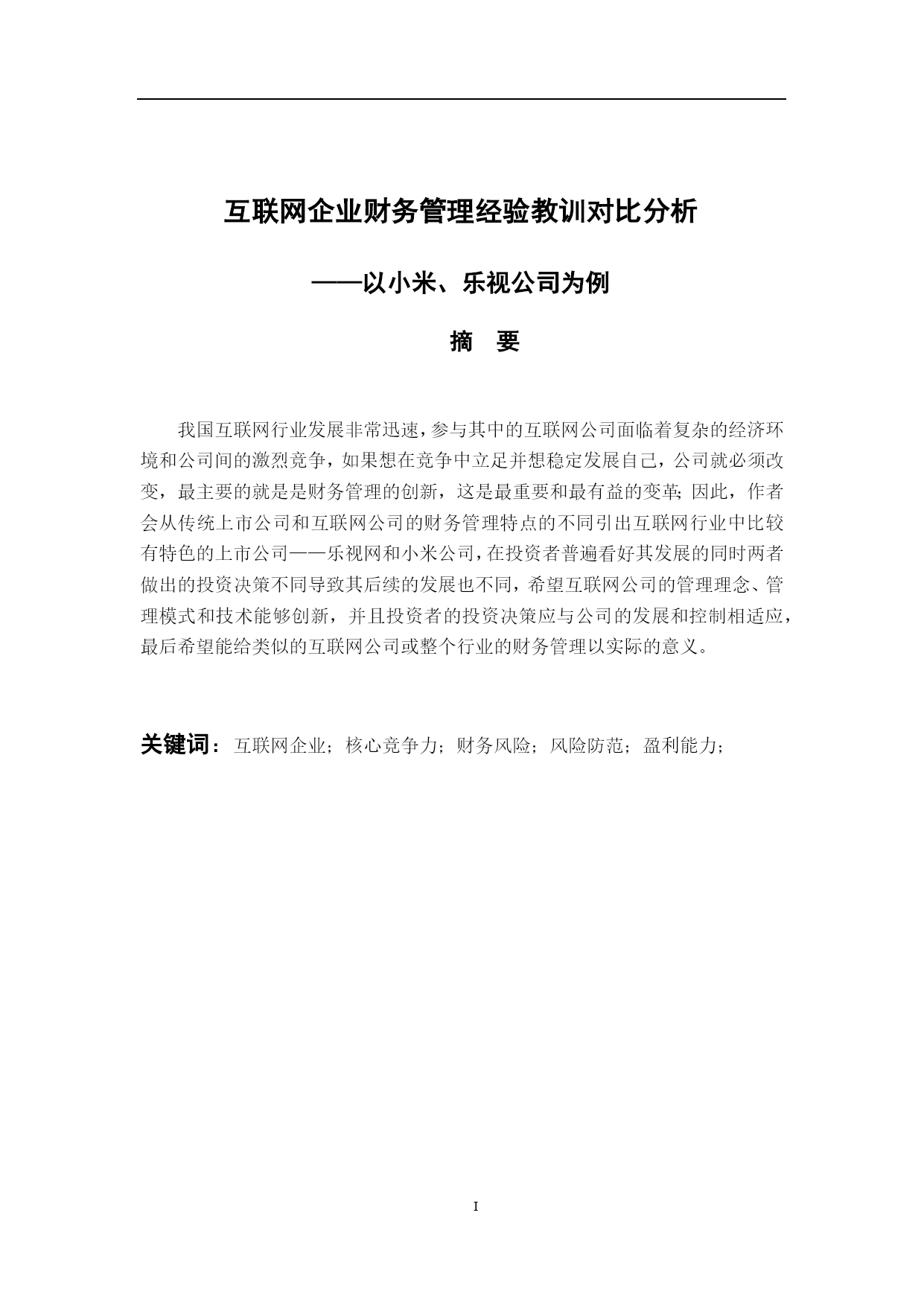 互联网企业财务管理经验教训对比分析

——以小米、乐视公司为例

摘 要

我国互联网行业发展非常迅速，参与其中的互联网公司面临着复杂的经济环境和公司间的激烈竞争，如果想在竞争中立足并想稳定发展自己，公司就必须改变，最主要的就是是财务管理的创新，这是最重要和最有益的变革；因此，作者会从传统上市公司和互联网公司的财务管理特点的不同引出互联网行业中比较有特色的上市公司——乐视网和小米公司，在投资者普遍看好其发展的同时两者做出的投资决策不同导致其后续的发展也不同，希望互联网公司的管理理念、管理模式和技术能够创新，并且投资者的投资决策应与公司的发展和控制相适应，最后希望能给类似的互联网公司或整个行业的财务管理以实际的意义。

关键词：互联网企业；核心竞争力；财务风险；风险防范；盈利能力；

I